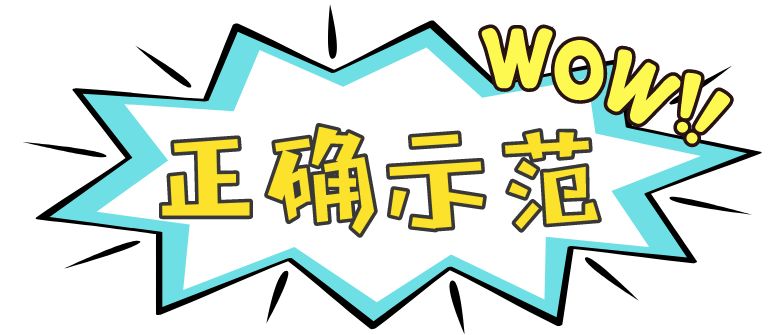 WOW!!

正确示范